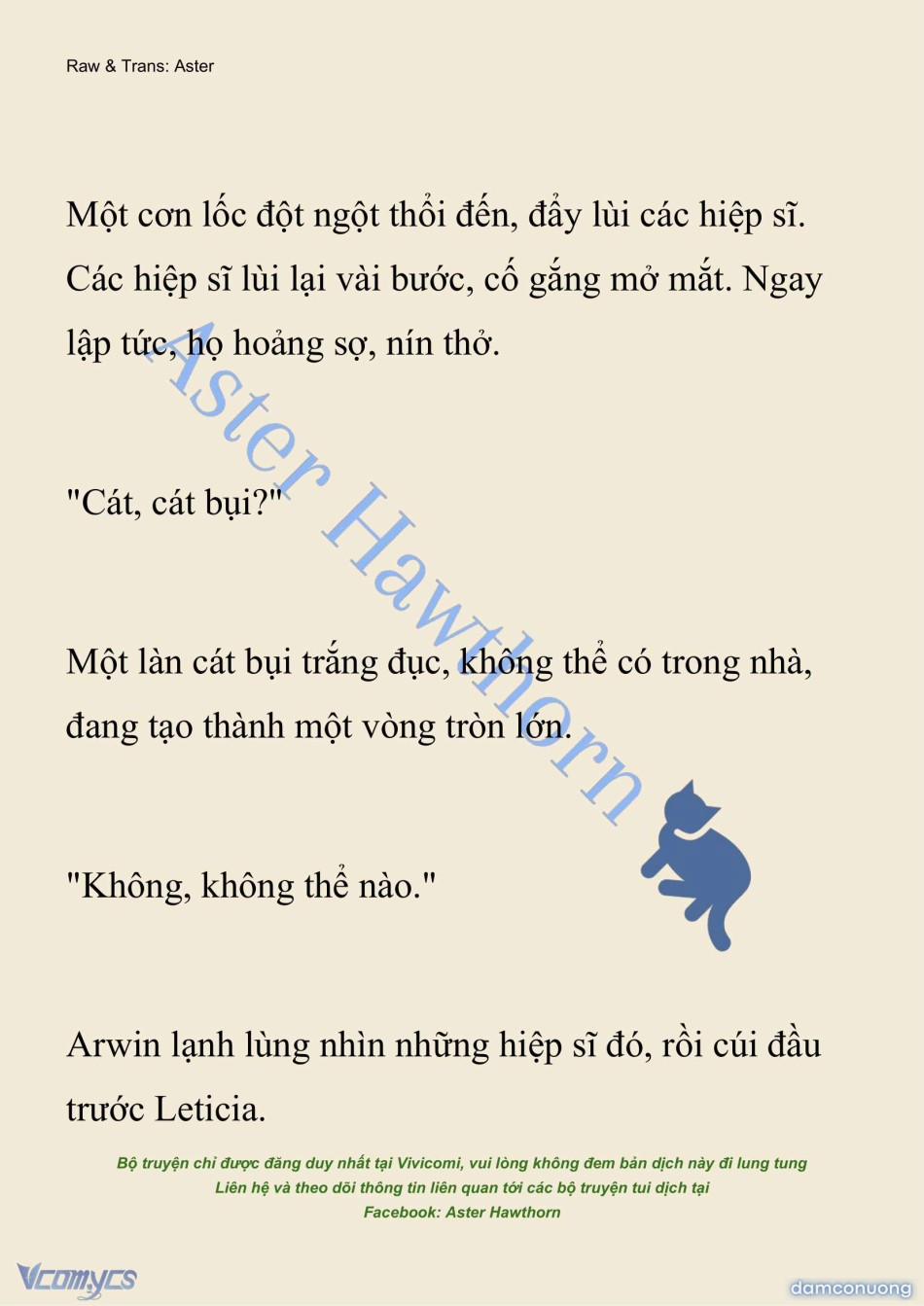 Raw & Trans: Aster

Một cơn lốc đột ngột thổi đến, đẩy lùi các hiệp sĩ. Các hiệp sĩ lùi lại vài bước, cố gắng mở mắt. Ngay lập tức, họ hoảng sợ, nín thở.

"Cát, cát bụi?"

Một làn cát bụi trắng đục, không thể có trong nhà, đang tạo thành một vòng tròn lớn.

"Không, không thể nào."

Arwin lạnh lùng nhìn những hiệp sĩ đó, rồi cúi đầu trước Leticia.

Aster Hawthorn

Bộ truyện chỉ được đăng duy nhất tại Vivicomi, vui lòng không đem bản dịch này đi lung tung
Liên hệ và theo dõi thông tin liên quan tới các bộ truyện tui dịch tại
Facebook: Aster Hawthorn

Vcomycs

damconuong